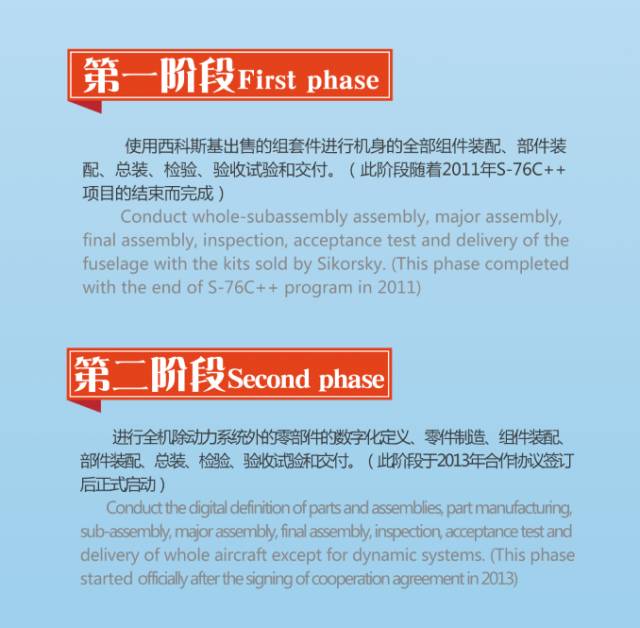 第一阶段First phase

使用西科斯基出售的组套件进行机身的全部组件装配、部件装配、总装、检验、验收试验和交付。（此阶段随着2011年S-76C++项目的结束而完成）

Conduct whole-subassembly assembly, major assembly, final assembly, inspection, acceptance test and delivery of the fuselage with the kits sold by Sikorsky. (This phase completed with the end of S-76C++ program in 2011)

第二阶段Second phase

进行全机除动力系统外的零部件的数字化定义、零件制造、组件装配、部件装配、总装、检验、验收试验和交付。（此阶段于2013年合作协议签订后正式启动）

Conduct the digital definition of parts and assemblies, part manufacturing, sub-assembly, major assembly, final assembly, inspection, acceptance test and delivery of whole aircraft except for dynamic systems. (This phase started officially after the signing of cooperation agreement in 2013)